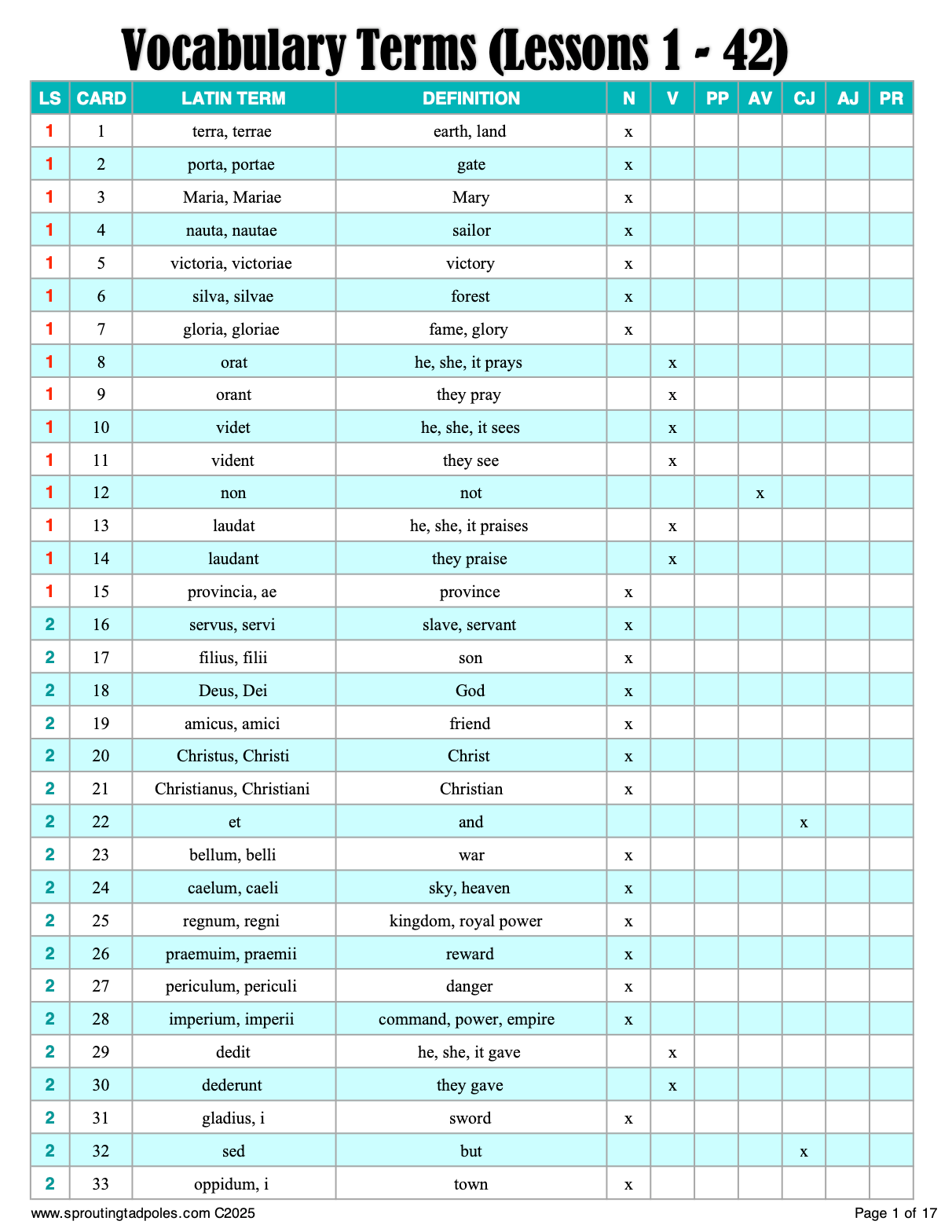 Vocabulary Terms (Lessons 1 - 42)

| LS | CARD | LATIN TERM | DEFINITION | N | V | PP | AV | CJ | AJ | PR |
|---|---|---|---|---|---|---|---|---|---|---|
| 1 | 1 | terra, terrae | earth, land | x | | | | | | |
| 1 | 2 | porta, portae | gate | x | | | | | | |
| 1 | 3 | Maria, Mariae | Mary | x | | | | | | |
| 1 | 4 | nauta, nautae | sailor | x | | | | | | |
| 1 | 5 | victoria, victoriae | victory | x | | | | | | |
| 1 | 6 | silva, silvae | forest | x | | | | | | |
| 1 | 7 | gloria, gloriae | fame, glory | x | | | | | | |
| 1 | 8 | orat | he, she, it prays | | x | | | | | |
| 1 | 9 | orant | they pray | | x | | | | | |
| 1 | 10 | videt | he, she, it sees | | x | | | | | |
| 1 | 11 | vident | they see | | x | | | | | |
| 1 | 12 | non | not | | | | x | | | |
| 1 | 13 | laudat | he, she, it praises | | x | | | | | |
| 1 | 14 | laudant | they praise | | x | | | | | |
| 1 | 15 | provincia, ae | province | x | | | | | | |
| 2 | 16 | servus, servi | slave, servant | x | | | | | | |
| 2 | 17 | filius, filii | son | x | | | | | | |
| 2 | 18 | Deus, Dei | God | x | | | | | | |
| 2 | 19 | amicus, amici | friend | x | | | | | | |
| 2 | 20 | Christus, Christi | Christ | x | | | | | | |
| 2 | 21 | Christianus, Christiani | Christian | x | | | | | | |
| 2 | 22 | et | and | | | | | x | | |
| 2 | 23 | bellum, belli | war | x | | | | | | |
| 2 | 24 | caelum, caeli | sky, heaven | x | | | | | | |
| 2 | 25 | regnum, regni | kingdom, royal power | x | | | | | | |
| 2 | 26 | praemuim, praemii | reward | x | | | | | | |
| 2 | 27 | periculum, periculi | danger | x | | | | | | |
| 2 | 28 | imperium, imperii | command, power, empire | x | | | | | | |
| 2 | 29 | dedit | he, she, it gave | | x | | | | | |
| 2 | 30 | dederunt | they gave | | x | | | | | |
| 2 | 31 | gladius, i | sword | x | | | | | | |
| 2 | 32 | sed | but | | | | | x | | |
| 2 | 33 | oppidum, i | town | x | | | | | | |

www.sproutingtadpoles.com C2025 Page 1 of 17